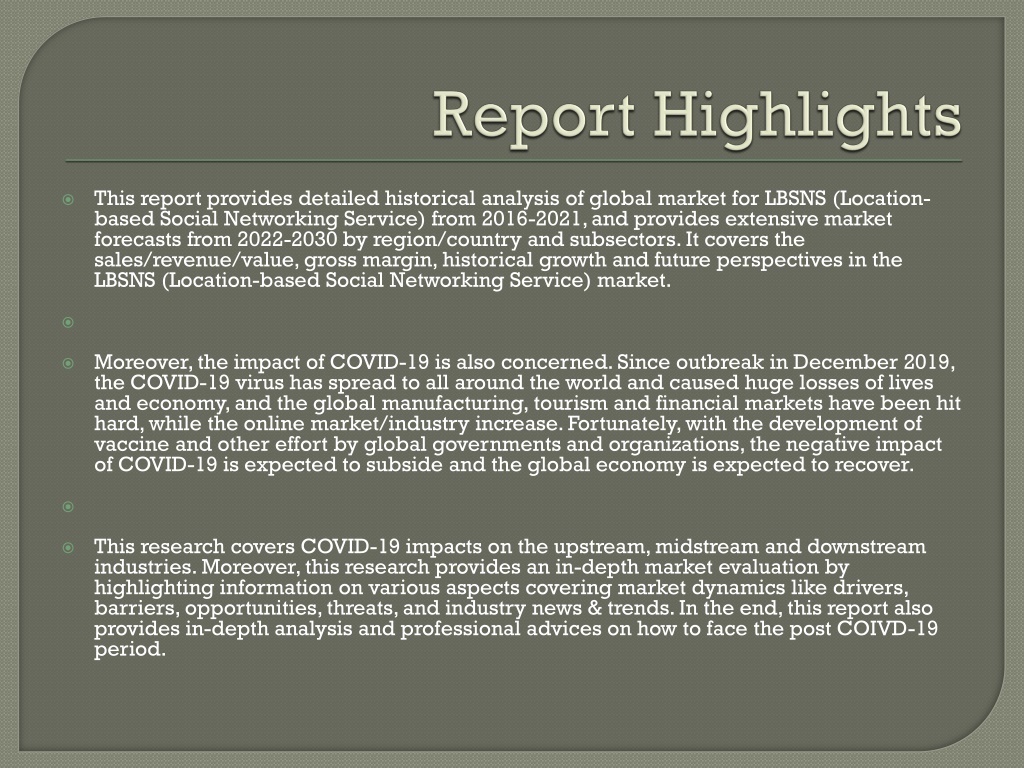 Report Highlights

This report provides detailed historical analysis of global market for LBSNS (Location-based Social Networking Service) from 2016-2021, and provides extensive market forecasts from 2022-2030 by region/country and subsectors. It covers the sales/revenue/value, gross margin, historical growth and future perspectives in the LBSNS (Location-based Social Networking Service) market.

Moreover, the impact of COVID-19 is also concerned. Since outbreak in December 2019, the COVID-19 virus has spread to all around the world and caused huge losses of lives and economy, and the global manufacturing, tourism and financial markets have been hit hard, while the online market/industry increase. Fortunately, with the development of vaccine and other effort by global governments and organizations, the negative impact of COVID-19 is expected to subside and the global economy is expected to recover.

This research covers COVID-19 impacts on the upstream, midstream and downstream industries. Moreover, this research provides an in-depth market evaluation by highlighting information on various aspects covering market dynamics like drivers, barriers, opportunities, threats, and industry news & trends. In the end, this report also provides in-depth analysis and professional advices on how to face the post COIVD-19 period.